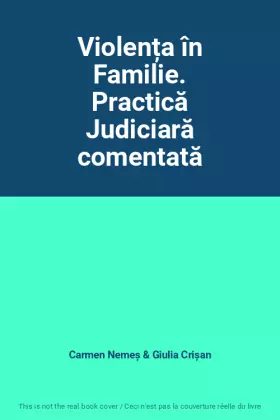 Violența în Familie. Practică Judiciară comentată

Carmen Nemeș & Giulia Crișan

This is not the real book cover / Ceci n'est pas la couverture réelle du livre